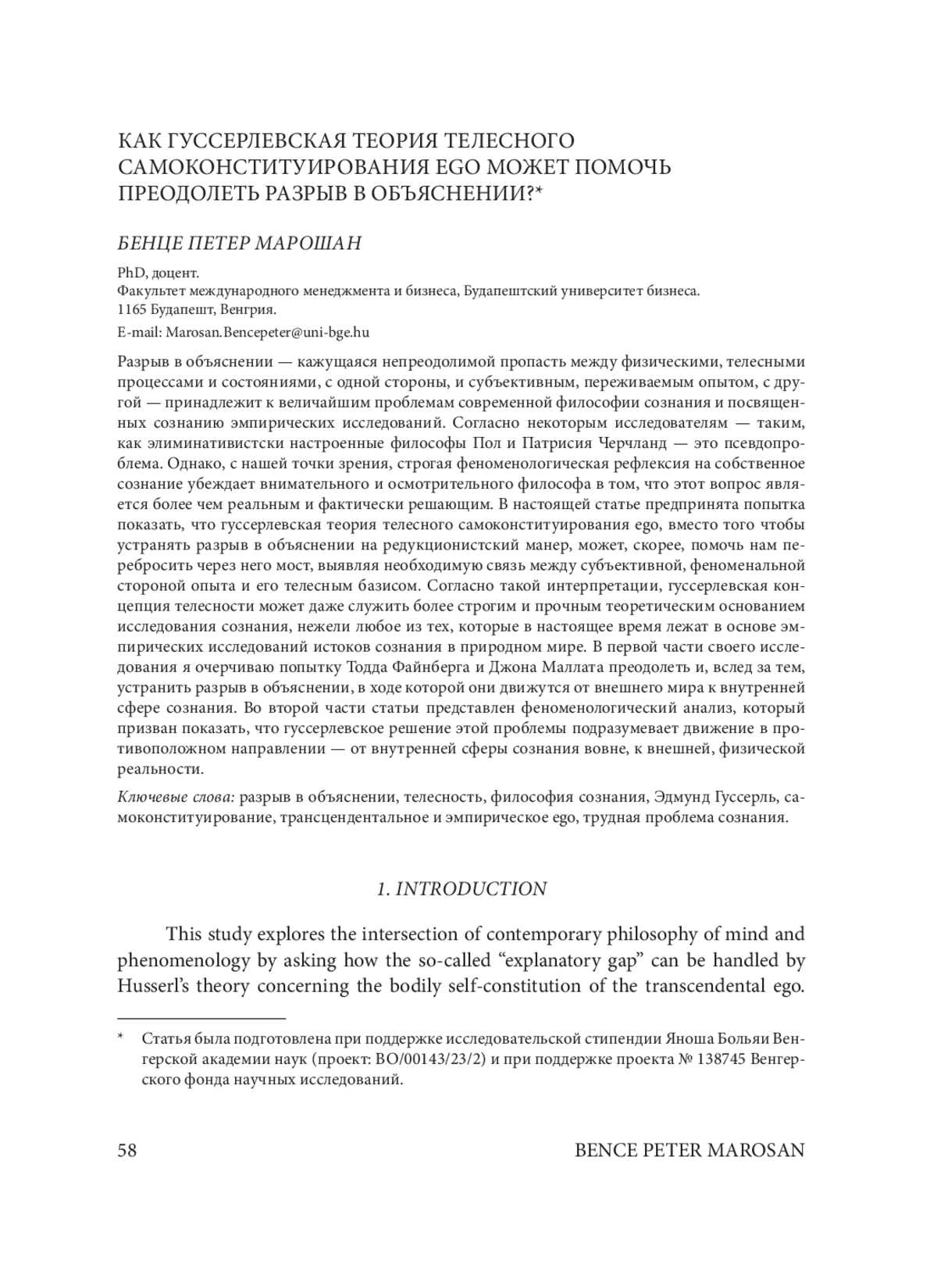 КАК ГУССЕРЛЕВСКАЯ ТЕОРИЯ ТЕЛЕСНОГО САМОКОНСТИТУИРОВАНИЯ EGO МОЖЕТ ПОМОЧЬ ПРЕОДОЛЕТЬ РАЗРЫВ В ОБЪЯСНЕНИИ?*

БЕНЦЕ ПЕТЕР МАРОШАН

PhD, доцент.
Факультет международного менеджмента и бизнеса, Будапештский университет бизнеса.
1165 Будапешт, Венгрия.
E-mail: Marosan.Bencepeter@uni-bge.hu

Разрыв в объяснении — кажущаяся непреодолимой пропасть между физическими, телесными процессами и состояниями, с одной стороны, и субъективным, переживаемым опытом, с другой — принадлежит к величайшим проблемам современной философии сознания и посвященных сознанию эмпирических исследований. Согласно некоторым исследователям — таким, как элиминативистски настроенные философы Пол и Патрисия Черчланд — это псевдопроблема. Однако, с нашей точки зрения, строгая феноменологическая рефлексия на собственное сознание убеждает внимательного и осмотрительного философа в том, что этот вопрос является более чем реальным и фактически решающим. В настоящей статье предпринята попытка показать, что гуссерлевская теория телесного самоконституирования ego, вместо того чтобы устранять разрыв в объяснении на редукционистский манер, может, скорее, помочь нам перебросить через него мост, выявляя необходимую связь между субъективной, феноменальной стороной опыта и его телесным базисом. Согласно такой интерпретации, гуссерлевская концепция телесности может даже служить более строгим и прочным теоретическим основанием исследования сознания, нежели любое из тех, которые в настоящее время лежат в основе эмпирических исследований истоков сознания в природном мире. В первой части своего исследования я очерчиваю попытку Тодда Файнберга и Джона Маллата преодолеть и, вслед за тем, устранить разрыв в объяснении, в ходе которой они движутся от внешнего мира к внутренней сфере сознания. Во второй части статьи представлен феноменологический анализ, который призван показать, что гуссерлевское решение этой проблемы подразумевает движение в противоположном направлении — от внутренней сферы сознания вовне, к внешней, физической реальности.

Ключевые слова: разрыв в объяснении, телесность, философия сознания, Эдмунд Гуссерль, самоконституирование, трансцендентальное и эмпирическое ego, трудная проблема сознания.

1. INTRODUCTION

This study explores the intersection of contemporary philosophy of mind and phenomenology by asking how the so-called “explanatory gap” can be handled by Husserl’s theory concerning the bodily self-constitution of the transcendental ego.

* Статья была подготовлена при поддержке исследовательской стипендии Яноша Больяи Венгерской академии наук (проект: BO/00143/23/2) и при поддержке проекта № 138745 Венгерского фонда научных исследований.

58 BENCE PETER MAROSAN